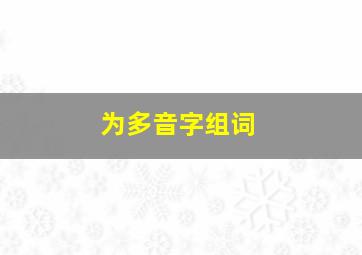 为多音字组词